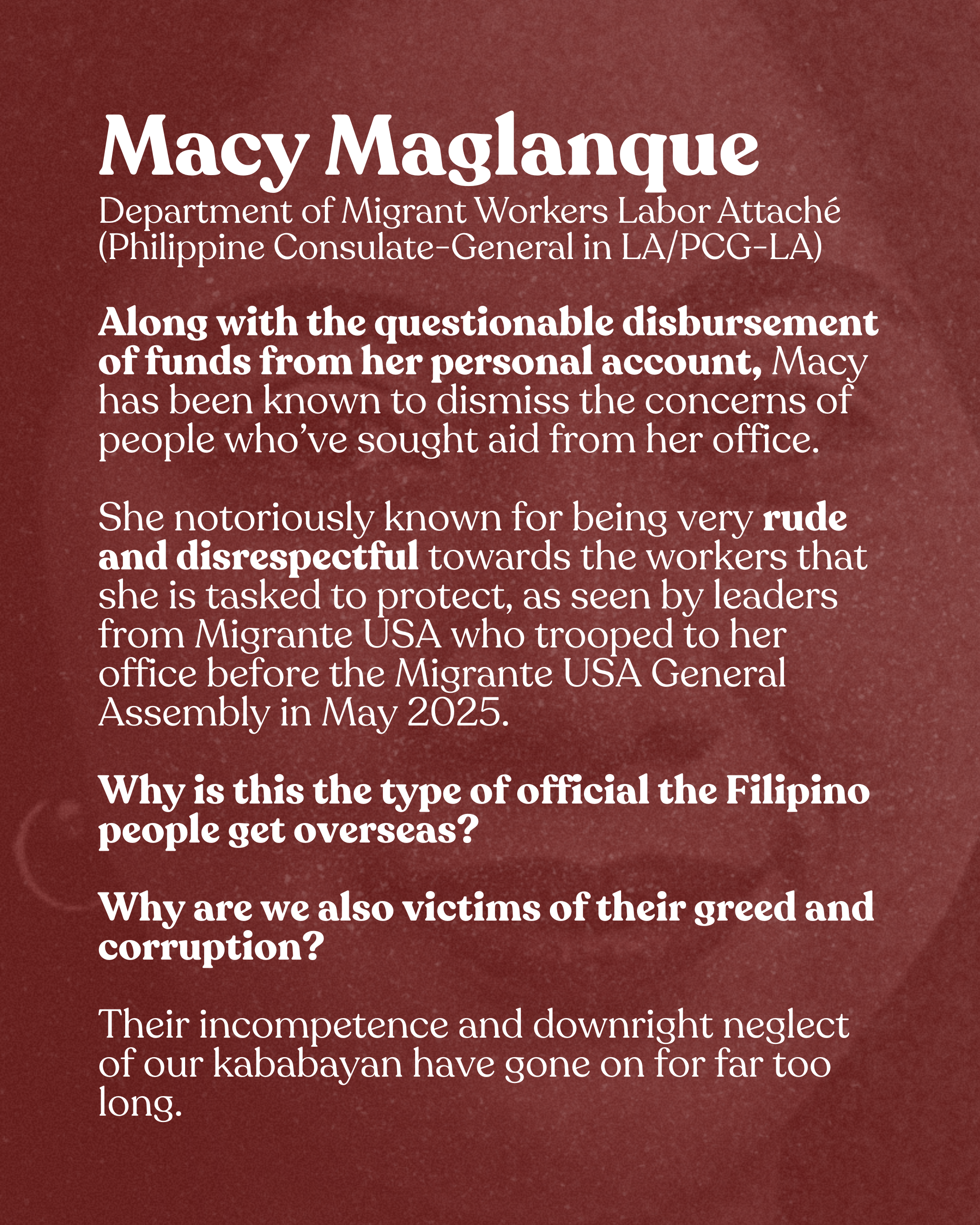 Macy Maglanque
Department of Migrant Workers Labor Attaché (Philippine Consulate-General in LA/PCG-LA)

Along with the questionable disbursement of funds from her personal account, Macy has been known to dismiss the concerns of people who've sought aid from her office.

She notoriously known for being very rude and disrespectful towards the workers that she is tasked to protect, as seen by leaders from Migrante USA who trooped to her office before the Migrante USA General Assembly in May 2025.

Why is this the type of official the Filipino people get overseas?

Why are we also victims of their greed and corruption?

Their incompetence and downright neglect of our kababayan have gone on for far too long.